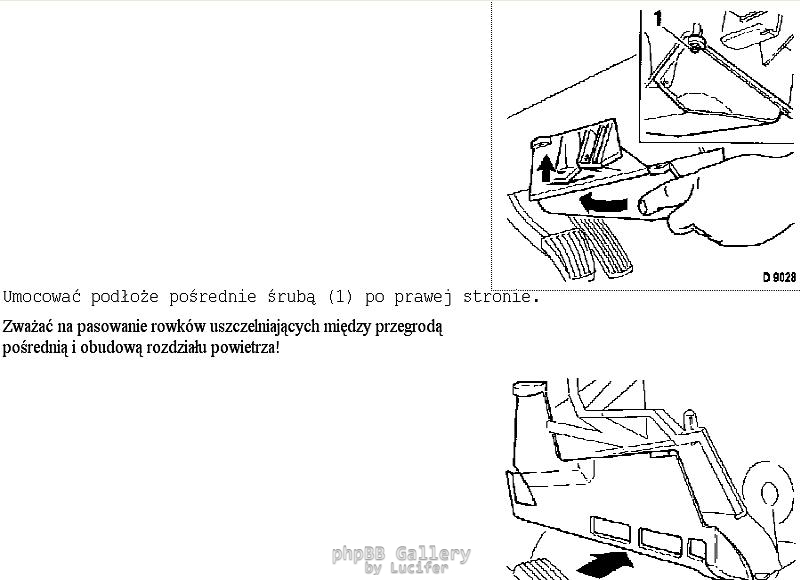 1

D 9028

Umocować podłoże pośrednie śrubą (1) po prawej stronie.

Zważać na pasowanie rowków uszczelniających między przegrodą pośrednią i obudową rozdziału powietrza!

phpBB Gallery
by Lucifer